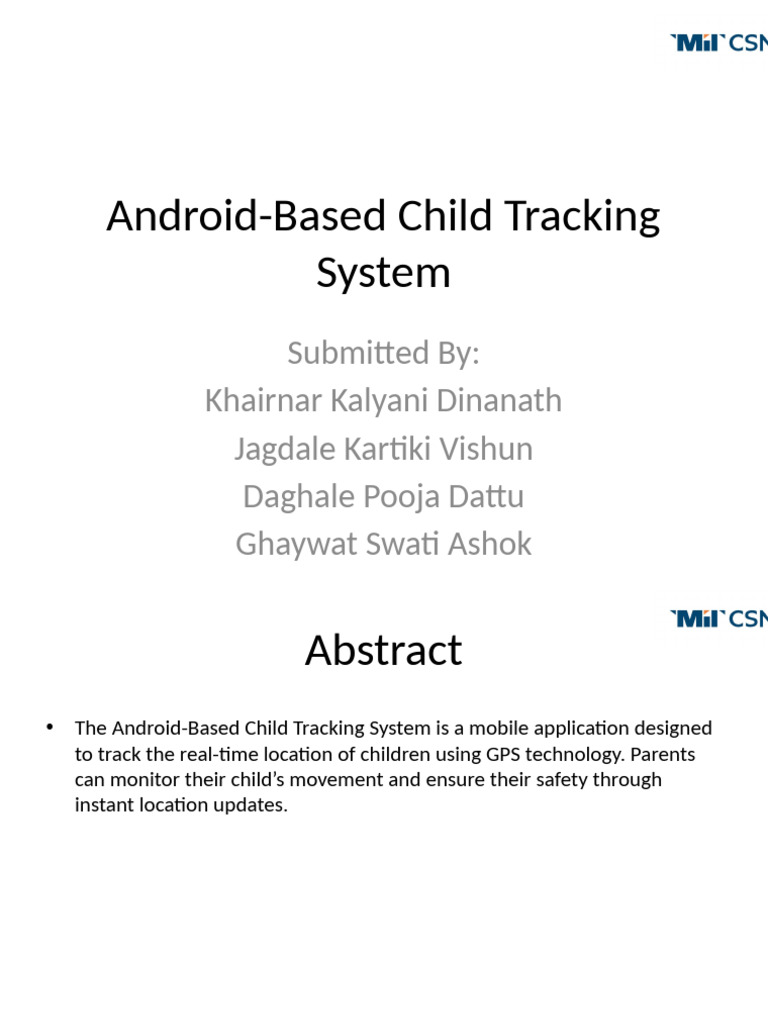 MIT CSN

Android-Based Child Tracking System

Submitted By:
Khairnar Kalyani Dinanath
Jagdale Kartiki Vishun
Daghale Pooja Dattu
Ghaywat Swati Ashok

MIT CSN

Abstract

• The Android-Based Child Tracking System is a mobile application designed to track the real-time location of children using GPS technology. Parents can monitor their child's movement and ensure their safety through instant location updates.